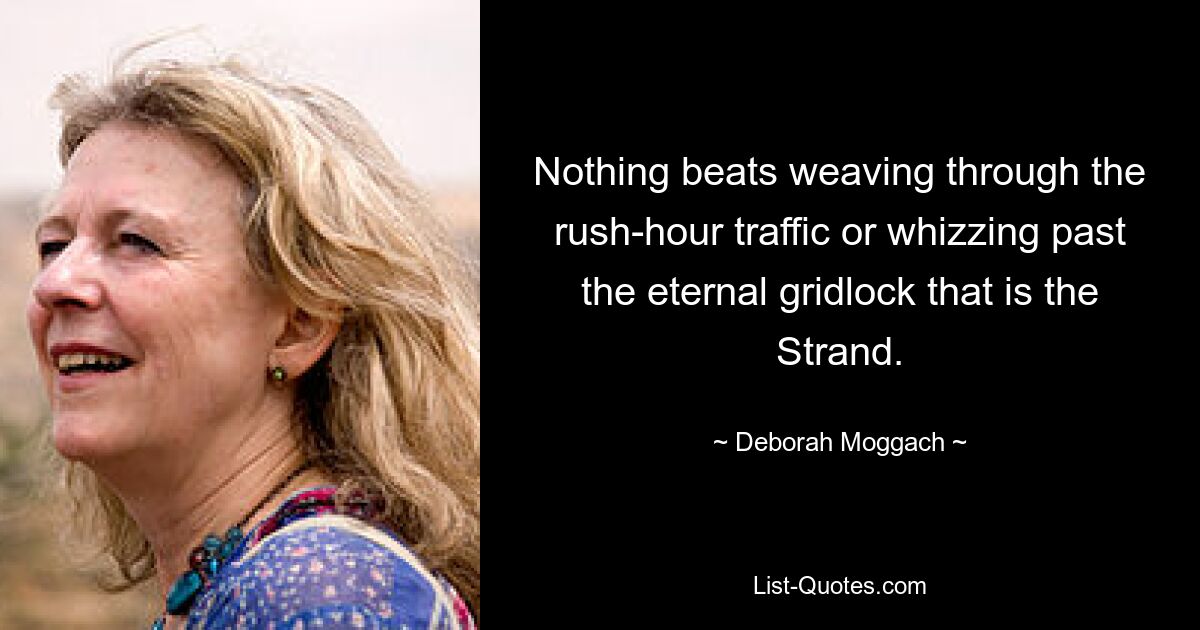 Nothing beats weaving through the rush-hour traffic or whizzing past the eternal gridlock that is the Strand.

~ Deborah Moggach ~

List-Quotes.com